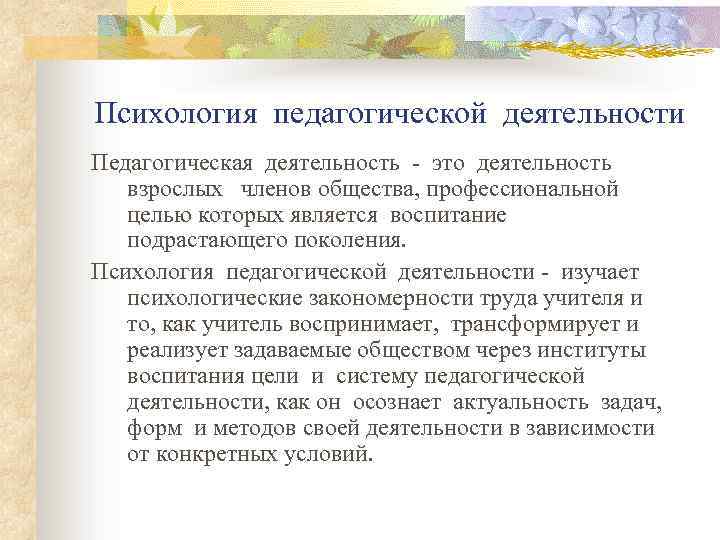 Психология педагогической деятельности

Педагогическая деятельность - это деятельность взрослых членов общества, профессиональной целью которых является воспитание подрастающего поколения.

Психология педагогической деятельности - изучает психологические закономерности труда учителя и то, как учитель воспринимает, трансформирует и реализует задаваемые обществом через институты воспитания цели и систему педагогической деятельности, как он осознает актуальность задач, форм и методов своей деятельности в зависимости от конкретных условий.